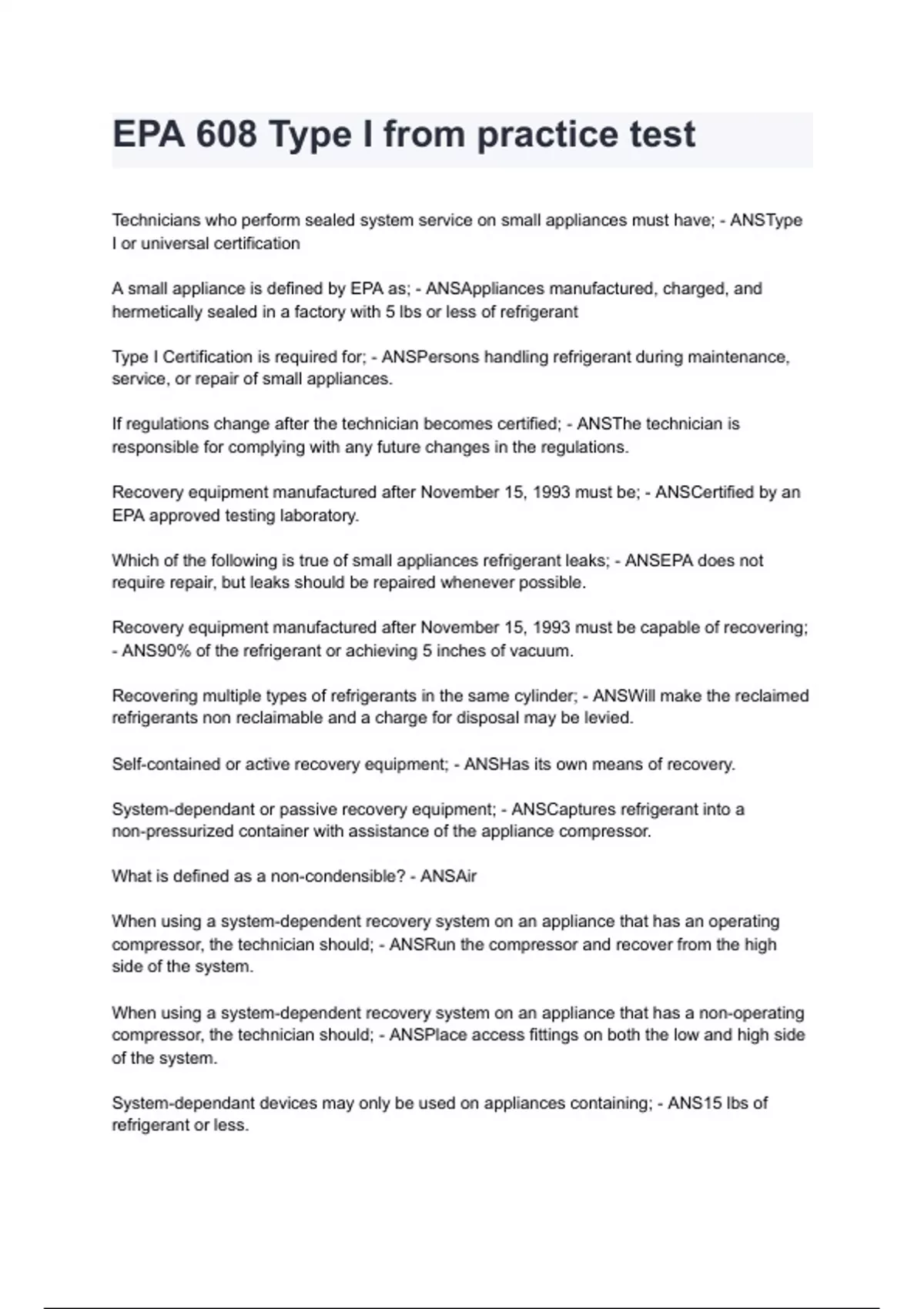 EPA 608 Type I from practice test

Technicians who perform sealed system service on small appliances must have; - ANSType I or universal certification

A small appliance is defined by EPA as; - ANSAppliances manufactured, charged, and hermetically sealed in a factory with 5 lbs or less of refrigerant

Type I Certification is required for; - ANSPersons handling refrigerant during maintenance, service, or repair of small appliances.

If regulations change after the technician becomes certified; - ANSThe technician is responsible for complying with any future changes in the regulations.

Recovery equipment manufactured after November 15, 1993 must be; - ANSCertified by an EPA approved testing laboratory.

Which of the following is true of small appliances refrigerant leaks; - ANSEPA does not require repair, but leaks should be repaired whenever possible.

Recovery equipment manufactured after November 15, 1993 must be capable of recovering; - ANS90% of the refrigerant or achieving 5 inches of vacuum.

Recovering multiple types of refrigerants in the same cylinder; - ANSWill make the reclaimed refrigerants non reclaimable and a charge for disposal may be levied.

Self-contained or active recovery equipment; - ANSHas its own means of recovery.

System-dependant or passive recovery equipment; - ANSCaptures refrigerant into a non-pressurized container with assistance of the appliance compressor.

What is defined as a non-condensible? - ANSAir

When using a system-dependent recovery system on an appliance that has an operating compressor, the technician should; - ANSRun the compressor and recover from the high side of the system.

When using a system-dependent recovery system on an appliance that has a non-operating compressor, the technician should; - ANSPlace access fittings on both the low and high side of the system.

System-dependant devices may only be used on appliances containing; - ANS15 lbs of refrigerant or less.